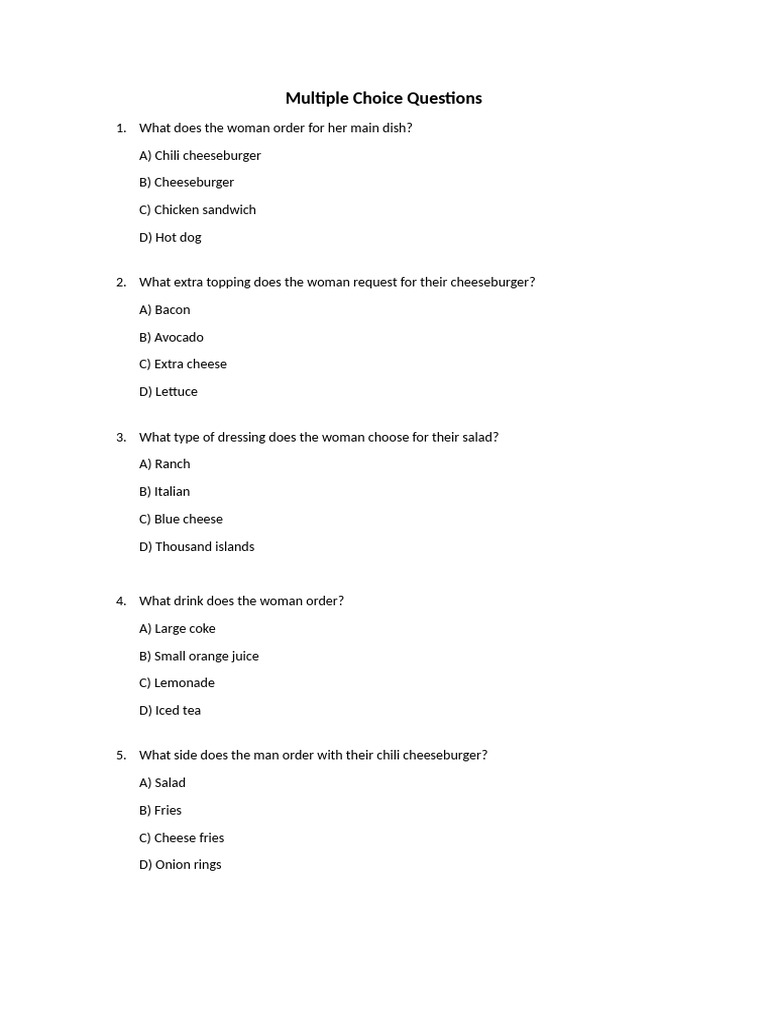 Multiple Choice Questions

1. What does the woman order for her main dish?

A) Chili cheeseburger

B) Cheeseburger

C) Chicken sandwich

D) Hot dog

2. What extra topping does the woman request for their cheeseburger?

A) Bacon

B) Avocado

C) Extra cheese

D) Lettuce

3. What type of dressing does the woman choose for their salad?

A) Ranch

B) Italian

C) Blue cheese

D) Thousand islands

4. What drink does the woman order?

A) Large coke

B) Small orange juice

C) Lemonade

D) Iced tea

5. What side does the man order with their chili cheeseburger?

A) Salad

B) Fries

C) Cheese fries

D) Onion rings